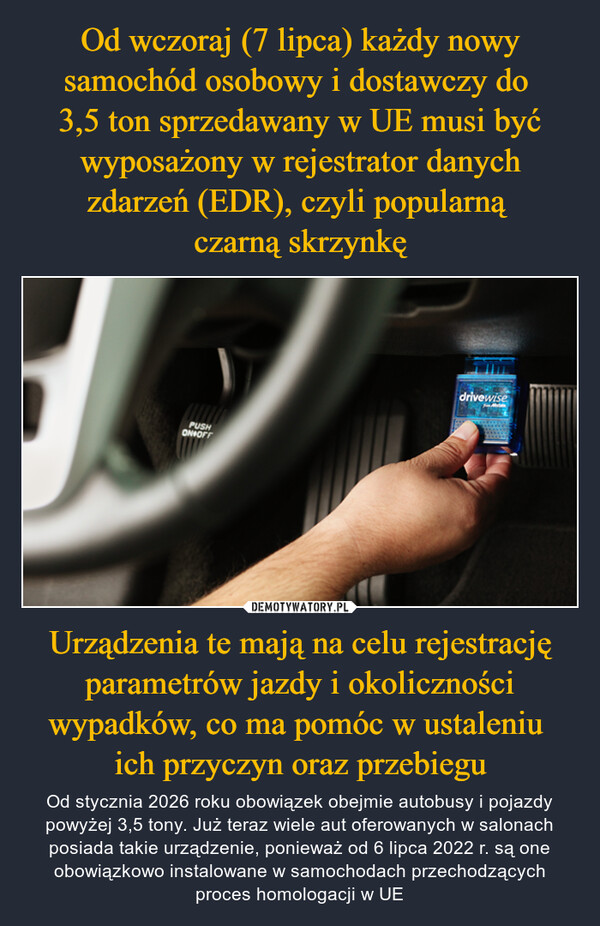 Od wczoraj (7 lipca) każdy nowy samochód osobowy i dostawczy do 3,5 ton sprzedawany w UE musi być wyposażony w rejestrator danych zdarzeń (EDR), czyli popularną czarną skrzynkę

PUSH ON/OFF

drivewise

DEMOTYWATORY.PL

Urządzenia te mają na celu rejestrację parametrów jazdy i okoliczności wypadków, co ma pomóc w ustaleniu ich przyczyn oraz przebiegu

Od stycznia 2026 roku obowiązek obejmie autobusy i pojazdy powyżej 3,5 tony. Już teraz wiele aut oferowanych w salonach posiada takie urządzenie, ponieważ od 6 lipca 2022 r. są one obowiązkowo instalowane w samochodach przechodzących proces homologacji w UE